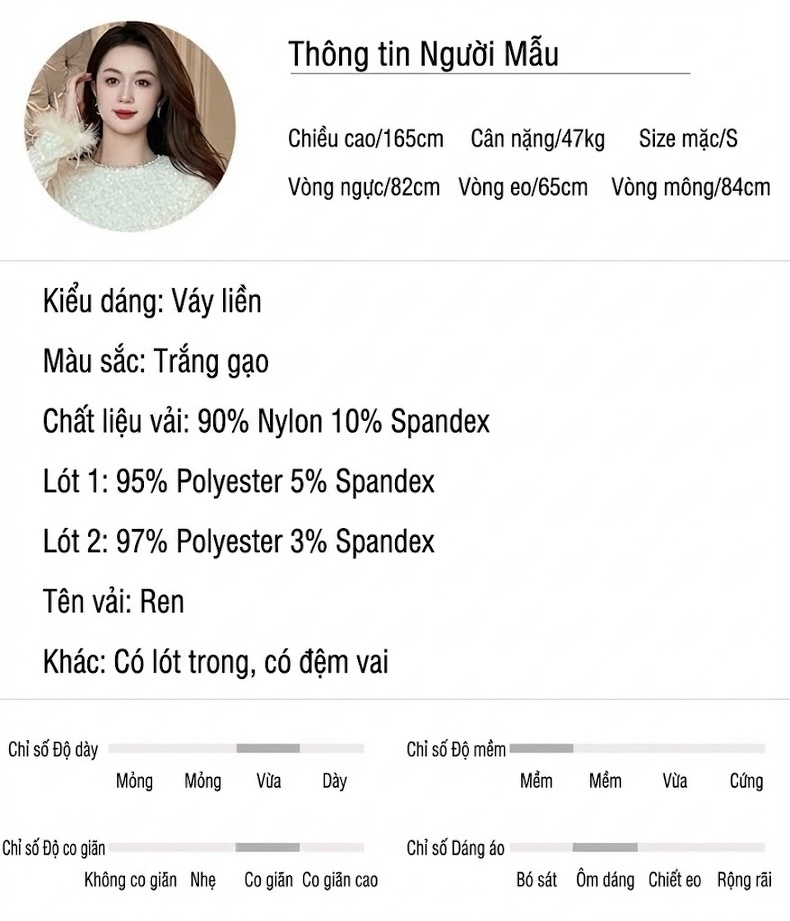 Thông tin Người Mẫu

Chiều cao/165cm Cân nặng/47kg Size mặc/S

Vòng ngực/82cm Vòng eo/65cm Vòng mông/84cm

Kiểu dáng: Váy liền

Màu sắc: Trắng gạo

Chất liệu vải: 90% Nylon 10% Spandex

Lót 1: 95% Polyester 5% Spandex

Lót 2: 97% Polyester 3% Spandex

Tên vải: Ren

Khác: Có lót trong, có đệm vai

Chỉ số Độ dày
Mỏng Mỏng Vừa Dày

Chỉ số Độ mềm
Mềm Mềm Vừa Cứng

Chỉ số Độ co giãn
Không co giãn Nhẹ Co giãn Co giãn cao

Chỉ số Dáng áo
Bó sát Ôm dáng Chiết eo Rộng rãi